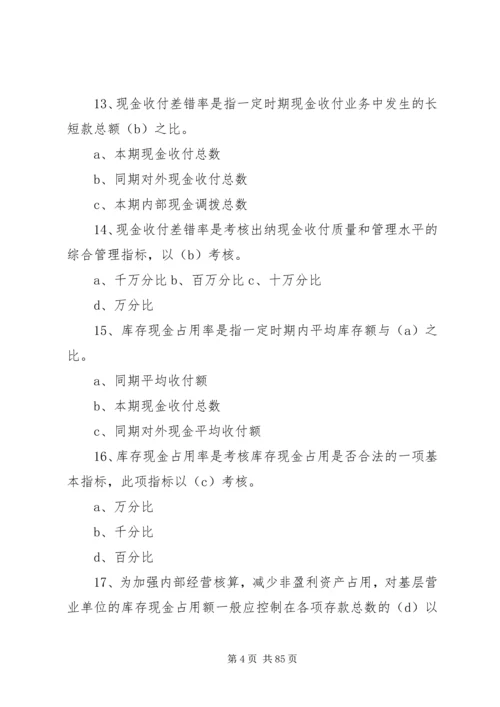 13、现金收付差错率是指一定时期现金收付业务中发生的长短款总额（b）之比。

a、本期现金收付总数

b、同期对外现金收付总数

c、本期内部现金调拨总数

14、现金收付差错率是考核出纳现金收付质量和管理水平的综合管理指标，以（b）考核。

a、千万分比 b、百万分比 c、十万分比

d、万分比

15、库存现金占用率是指一定时期内平均库存额与（a）之比。

a、同期平均收付额

b、本期现金收付总数

c、同期对外现金平均收付额

16、库存现金占用率是考核库存现金占用是否合法的一项基本指标，此项指标以（c）考核。

a、万分比

b、千分比

d、百分比

17、为加强内部经营核算，减少非盈利资产占用，对基层营业单位的库存现金占用额一般应控制在各项存款总数的（d）以

第 4 页 共 85 页